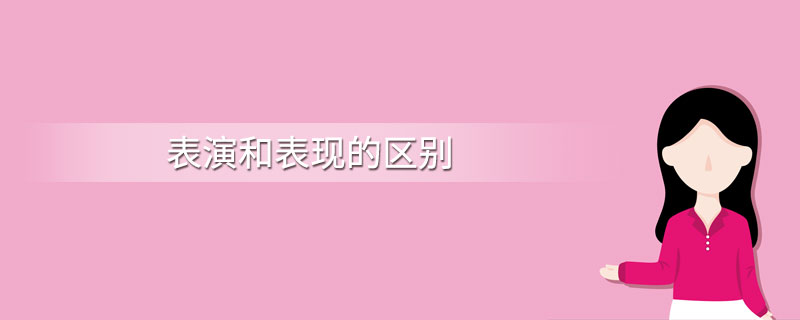 表演和表现的区别